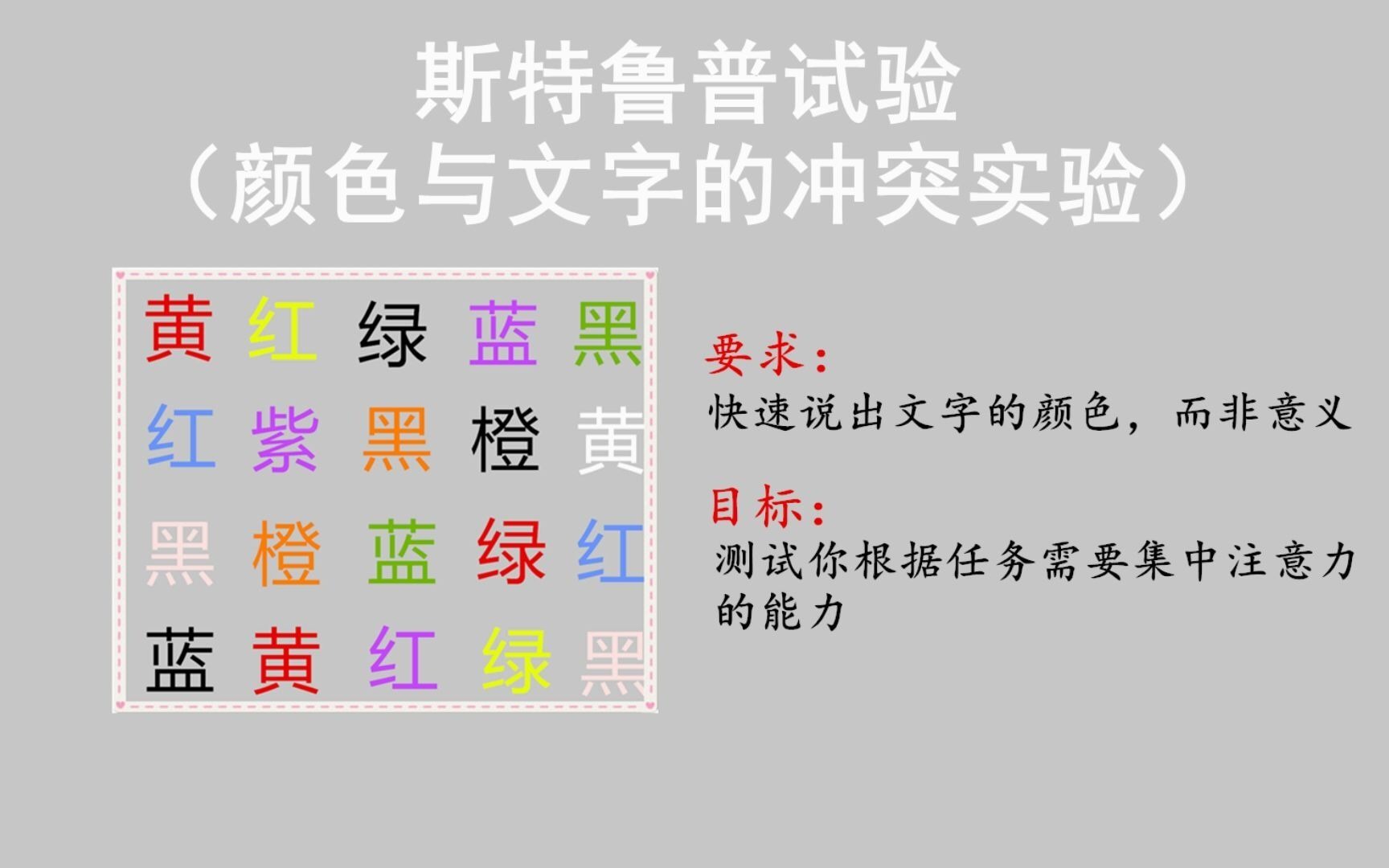 斯特鲁普试验
（颜色与文字的冲突实验）

黄 红 绿 蓝 黑
红 紫 黑 橙 黄
黑 橙 蓝 绿 红
蓝 黄 红 绿 黑

要求：
快速说出文字的颜色，而非意义

目标：
测试你根据任务需要集中注意力的能力